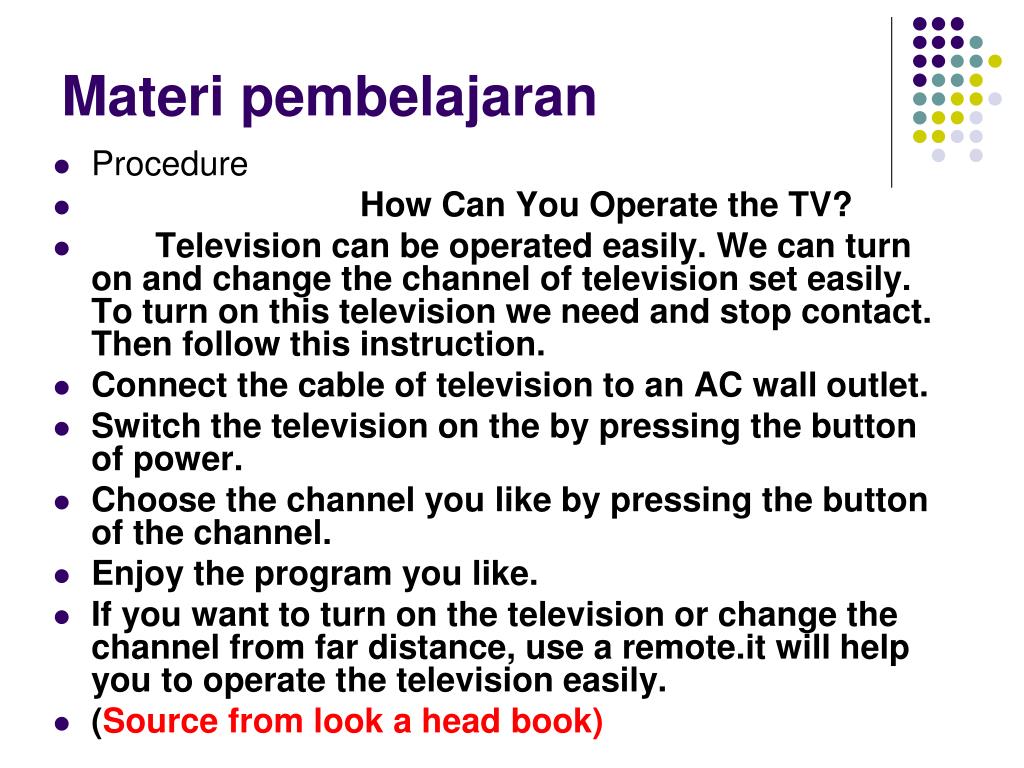 Materi pembelajaran

- Procedure
- How Can You Operate the TV?
- Television can be operated easily. We can turn on and change the channel of television set easily. To turn on this television we need and stop contact. Then follow this instruction.
- Connect the cable of television to an AC wall outlet.
- Switch the television on the by pressing the button of power.
- Choose the channel you like by pressing the button of the channel.
- Enjoy the program you like.
- If you want to turn on the television or change the channel from far distance, use a remote.it will help you to operate the television easily.
- (Source from look a head book)